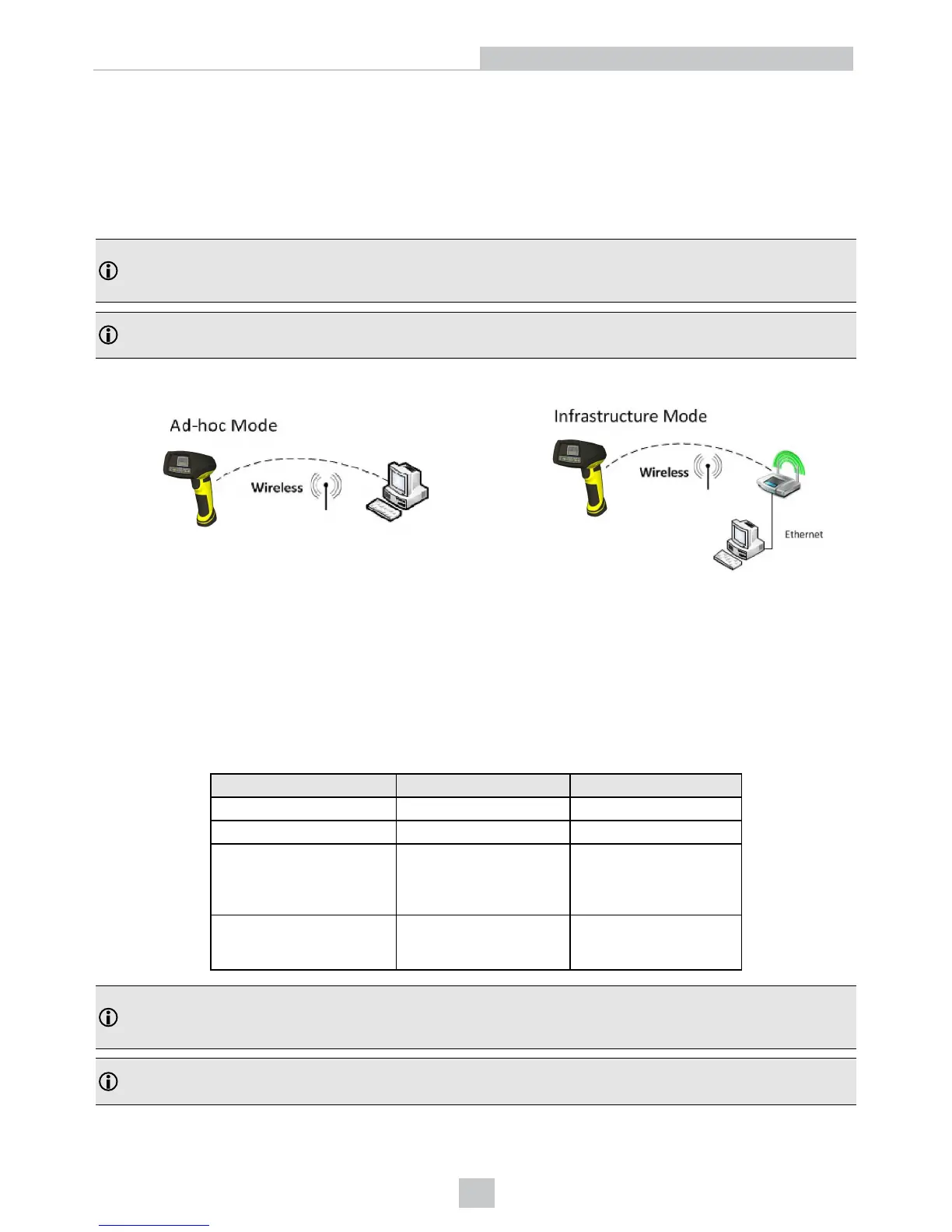 Ad-hoc Mode

Wireless

Infrastructure Mode

Wireless

Ethernet